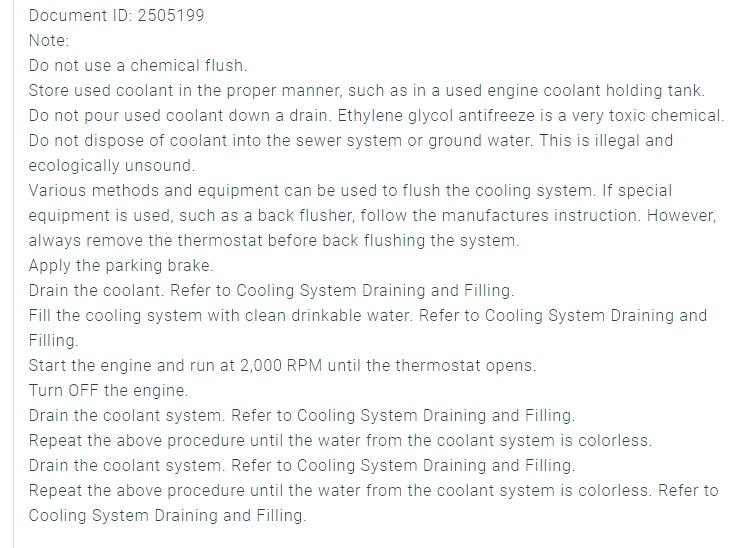 Document ID: 2505199

Note:

Do not use a chemical flush.

Store used coolant in the proper manner, such as in a used engine coolant holding tank.

Do not pour used coolant down a drain. Ethylene glycol antifreeze is a very toxic chemical.

Do not dispose of coolant into the sewer system or ground water. This is illegal and ecologically unsound.

Various methods and equipment can be used to flush the cooling system. If special equipment is used, such as a back flusher, follow the manufactures instruction. However, always remove the thermostat before back flushing the system.

Apply the parking brake.

Drain the coolant. Refer to Cooling System Draining and Filling.

Fill the cooling system with clean drinkable water. Refer to Cooling System Draining and Filling.

Start the engine and run at 2,000 RPM until the thermostat opens.

Turn OFF the engine.

Drain the coolant system. Refer to Cooling System Draining and Filling.

Repeat the above procedure until the water from the coolant system is colorless.

Drain the coolant system. Refer to Cooling System Draining and Filling.

Repeat the above procedure until the water from the coolant system is colorless. Refer to Cooling System Draining and Filling.